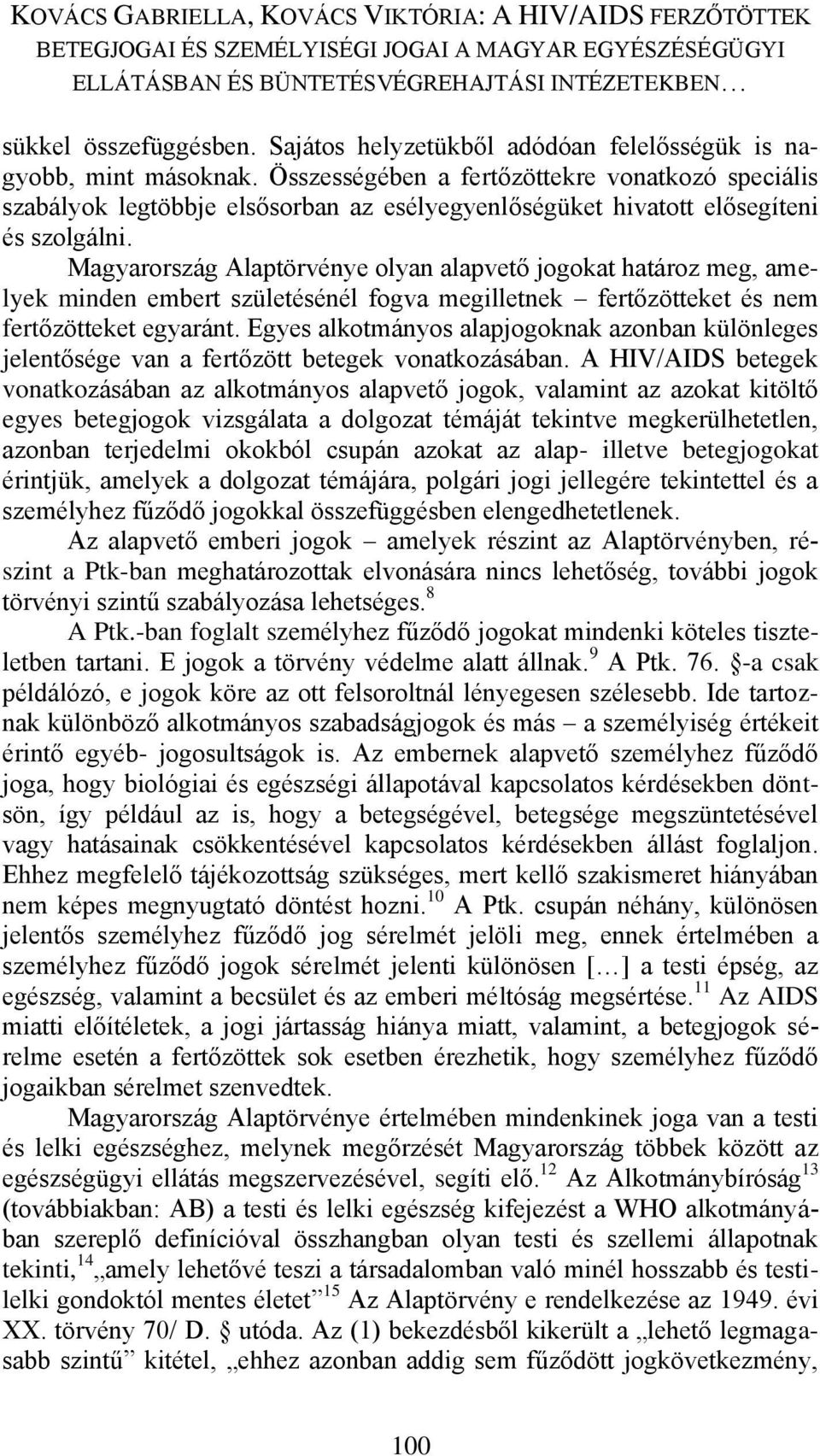 KOVÁCS GABRIELLA, KOVÁCS VIKTÓRIA: A HIV/AIDS FERZŐTÖTTEK BETEGJOGAI ÉS SZEMÉLYISÉGI JOGAI A MAGYAR EGYÉSZÉSÉGÜGYI ELLÁTÁSBAN ÉS BÜNTETÉSVÉGREHAJTÁSI INTÉZETEKBEN…

sükkel összefüggésben. Sajátos helyzetükből adódóan felelősségük is nagyobb, mint másoknak. Összességében a fertőzöttekre vonatkozó speciális szabályok legtöbbje elsősorban az esélyegyenlőségüket hivatott elősegíteni és szolgálni.

Magyarország Alaptörvénye olyan alapvető jogokat határoz meg, amelyek minden embert születésénél fogva megilletnek – fertőzötteket és nem fertőzötteket egyaránt. Egyes alkotmányos alapjogoknak azonban különleges jelentősége van a fertőzött betegek vonatkozásában. A HIV/AIDS betegek vonatkozásában az alkotmányos alapvető jogok, valamint az azokat kitöltő egyes betegjogok vizsgálata a dolgozat témáját tekintve megkerülhetetlen, azonban terjedelmi okokból csupán azokat az alap- illetve betegjogokat érintjük, amelyek a dolgozat témájára, polgári jogi jellegére tekintettel és a személyhez fűződő jogokkal összefüggésben elengedhetetlenek.

Az alapvető emberi jogok – amelyek részint az Alaptörvényben, részint a Ptk-ban meghatározottak elvonására nincs lehetőség, további jogok törvényi szintű szabályozása lehetséges.$^{8}$

A Ptk.-ban foglalt személyhez fűződő jogokat mindenki köteles tiszteletben tartani. E jogok a törvény védelme alatt állnak.$^{9}$ A Ptk. 76. §-a csak példálózó, e jogok köre az ott felsoroltnál lényegesen szélesebb. Ide tartoznak különböző alkotmányos szabadságjogok és más – a személyiség értékeit érintő egyéb- jogosultságok is. Az embernek alapvető személyhez fűződő joga, hogy biológiai és egészségi állapotával kapcsolatos kérdésekben döntsön, így például az is, hogy a betegségével, betegsége megszüntetésével vagy hatásainak csökkentésével kapcsolatos kérdésekben állást foglaljon. Ehhez megfelelő tájékozottság szükséges, mert kellő szakismeret hiányában nem képes megnyugtató döntést hozni.$^{10}$ A Ptk. csupán néhány, különösen jelentős személyhez fűződő jog sérelmét jelöli meg, ennek értelmében a személyhez fűződő jogok sérelmét jelenti különösen […] a testi épség, az egészség, valamint a becsület és az emberi méltóság megsértése.$^{11}$ Az AIDS miatti előítéletek, a jogi jártasság hiánya miatt, valamint, a betegjogok sérelme esetén a fertőzöttek sok esetben érezhetik, hogy személyhez fűződő jogaikban sérelmet szenvedtek.

Magyarország Alaptörvénye értelmében mindenkinek joga van a testi és lelki egészséghez, melynek megőrzését Magyarország többek között az egészségügyi ellátás megszervezésével, segíti elő.$^{12}$ Az Alkotmánybíróság$^{13}$ (továbbiakban: AB) a testi és lelki egészség kifejezést a WHO alkotmányában szereplő definícióval összhangban olyan testi és szellemi állapotnak tekinti,$^{14}$ „amely lehetővé teszi a társadalomban való minél hosszabb és testi-lelki gondoktól mentes életet”$^{15}$ Az Alaptörvény e rendelkezése az 1949. évi XX. törvény 70/ D. § utóda. Az (1) bekezdésből kikerült a „lehető legmagasabb szintű” kitétel, „ehhez azonban addig sem fűződött jogkövetkezmény,

100